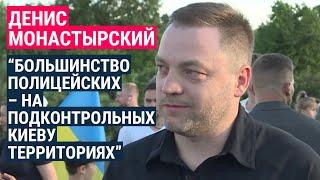 ДЕНИС МОНАСТЫРСКИЙ

“БОЛЬШИНСТВО ПОЛИЦЕЙСКИХ – НА ПОДКОНТРОЛЬНЫХ КИЕВУ ТЕРРИТОРИЯХ”